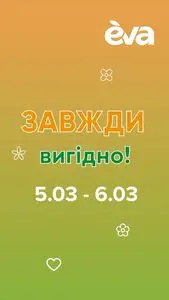 èva

ЗАВЖДИ
вигідно!
5.03 - 6.03